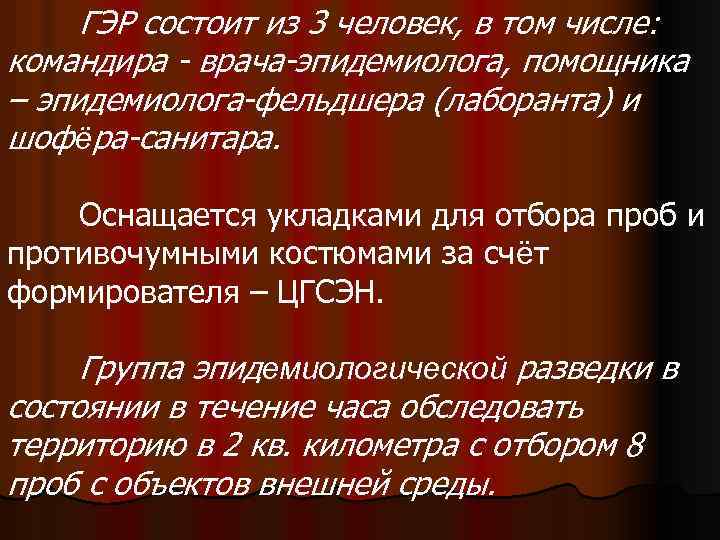 ГЭР состоит из 3 человек, в том числе: командира - врача-эпидемиолога, помощника – эпидемиолога-фельдшера (лаборанта) и шофёра-санитара.

Оснащается укладками для отбора проб и противочумными костюмами за счёт формирователя – ЦГСЭН.

Группа эпидемиологической разведки в состоянии в течение часа обследовать территорию в 2 кв. километра с отбором 8 проб с объектов внешней среды.